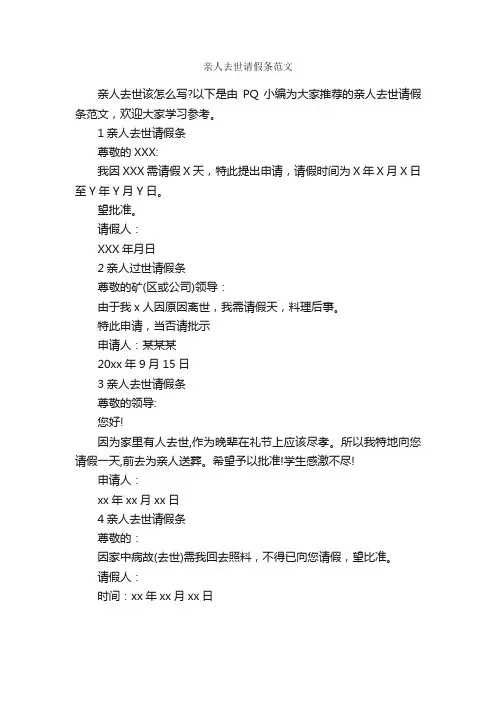 亲人去世请假条范文

亲人去世该怎么写?以下是由 PQ 小编为大家推荐的亲人去世请假条范文，欢迎大家学习参考。

1 亲人去世请假条

尊敬的 XXX:

我因 XXX 需请假 X 天，特此提出申请，请假时间为 X 年 X 月 X 日至 Y 年 Y 月 Y 日。

望批准。

请假人：

XXX 年月日

2 亲人过世请假条

尊敬的矿(区或公司)领导：

由于我 x 人因原因离世，我需请假天，料理后事。

特此申请，当否请批示

申请人：某某某

20xx 年 9 月 15 日

3 亲人去世请假条

尊敬的领导:

您好!

因为家里有人去世,作为晚辈在礼节上应该尽孝。所以我特地向您请假一天,前去为亲人送葬。希望予以批准!学生感激不尽!

申请人：

xx 年 xx 月 xx 日

4 亲人去世请假条

尊敬的：

因家中病故(去世)需我回去照料，不得已向您请假，望比准。

请假人：

时间：xx 年 xx 月 xx 日